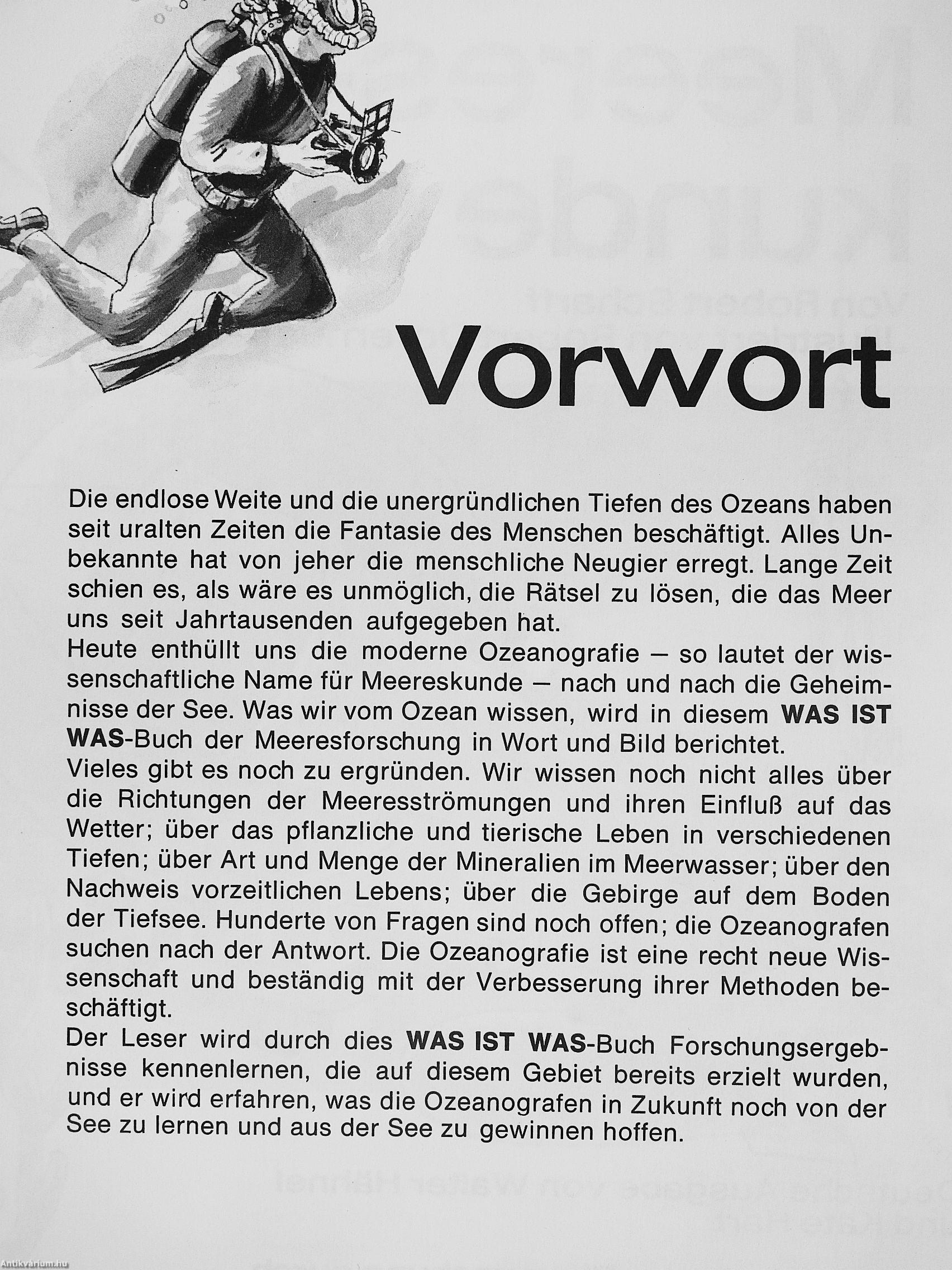 Vorwort

Die endlose Weite und die unergründlichen Tiefen des Ozeans haben seit uralten Zeiten die Fantasie des Menschen beschäftigt. Alles Unbekannte hat von jeher die menschliche Neugier erregt. Lange Zeit schien es, als wäre es unmöglich, die Rätsel zu lösen, die das Meer uns seit Jahrtausenden aufgegeben hat.

Heute enthüllt uns die moderne Ozeanografie — so lautet der wissenschaftliche Name für Meereskunde — nach und nach die Geheimnisse der See. Was wir vom Ozean wissen, wird in diesem WAS IST WAS-Buch der Meeresforschung in Wort und Bild berichtet.

Vieles gibt es noch zu ergründen. Wir wissen noch nicht alles über die Richtungen der Meeresströmungen und ihren Einfluß auf das Wetter; über das pflanzliche und tierische Leben in verschiedenen Tiefen; über Art und Menge der Mineralien im Meerwasser; über den Nachweis vorzeitlichen Lebens; über die Gebirge auf dem Boden der Tiefsee. Hunderte von Fragen sind noch offen; die Ozeanografen suchen nach der Antwort. Die Ozeanografie ist eine recht neue Wissenschaft und beständig mit der Verbesserung ihrer Methoden beschäftigt.

Der Leser wird durch dies WAS IST WAS-Buch Forschungsergebnisse kennenlernen, die auf diesem Gebiet bereits erzielt wurden, und er wird erfahren, was die Ozeanografen in Zukunft noch von der See zu lernen und aus der See zu gewinnen hoffen.

Antikvárium.hu